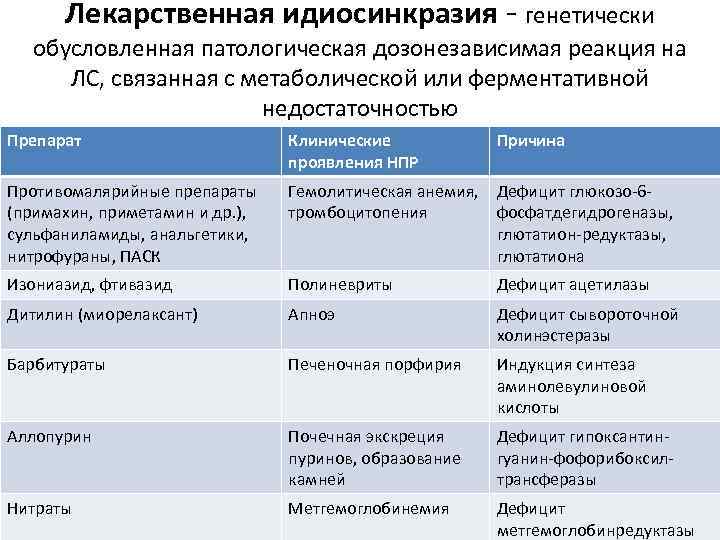 Лекарственная идиосинкразия - генетически обусловленная патологическая дозонезависимая реакция на ЛС, связанная с метаболической или ферментативной недостаточностью

| Препарат | Клинические проявления НПР | Причина |
|---|---|---|
| Противомалярийные препараты (примахин, приметамин и др.), сульфаниламиды, анальгетики, нитрофураны, ПАСК | Гемолитическая анемия, тромбоцитопения | Дефицит глюкозо-6-фосфатдегидрогеназы, глютатион-редуктазы, глютатиона |
| Изониазид, фтивазид | Полиневриты | Дефицит ацетилазы |
| Дитилин (миорелаксант) | Апноэ | Дефицит сывороточной холинэстеразы |
| Барбитураты | Печеночная порфирия | Индукция синтеза аминолевулиновой кислоты |
| Аллопурин | Почечная экскреция пуринов, образование камней | Дефицит гипоксантин-гуанин-фофорибоксил-трансферазы |
| Нитраты | Метгемоглобинемия | Дефицит метгемоглобинредуктазы |